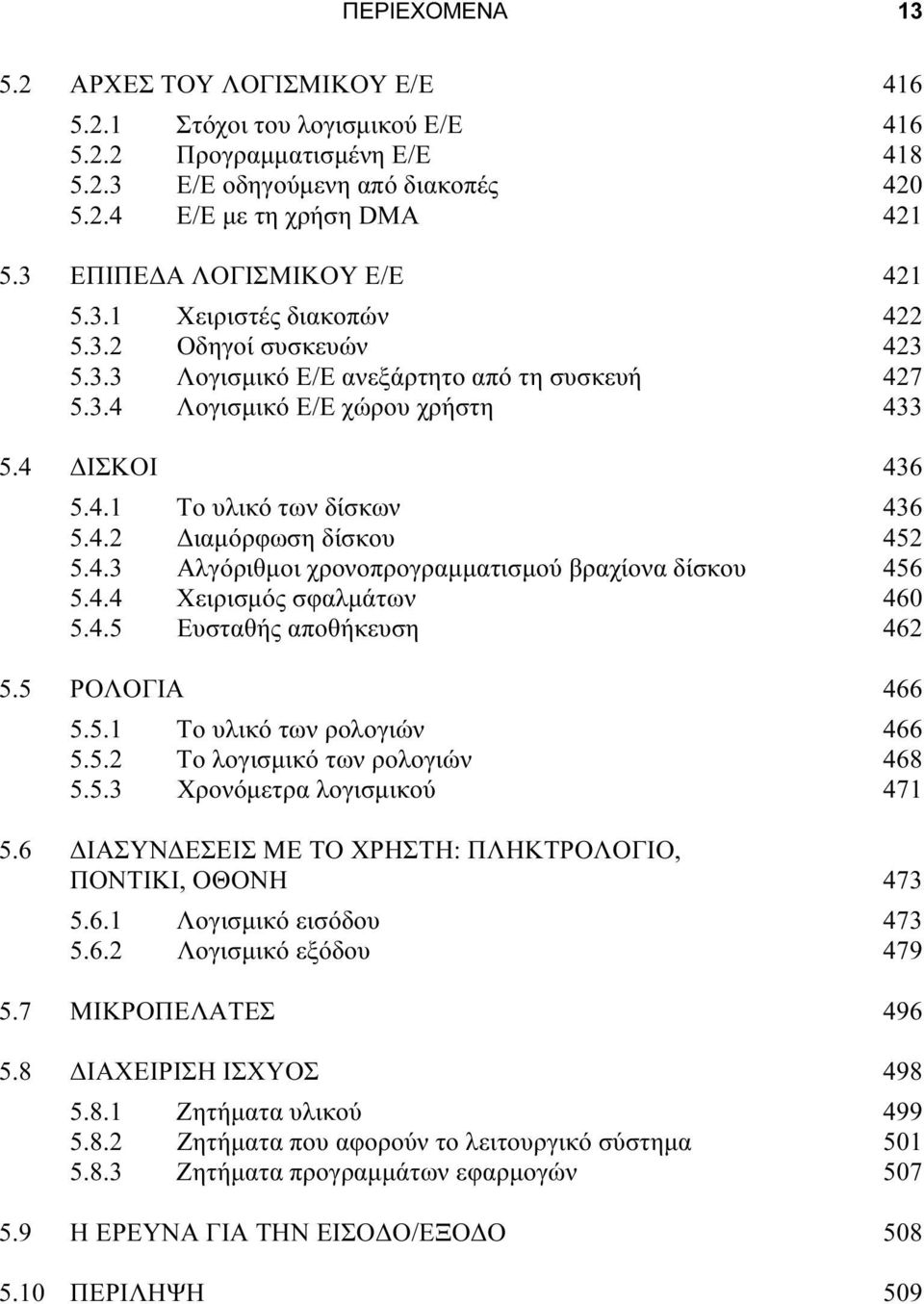 ΠΕΡΙΕΧΟΜΕΝΑ 13

5.2 ΑΡΧΕΣ ΤΟΥ ΛΟΓΙΣΜΙΚΟΥ Ε/Ε 416

5.2.1 Στόχοι του λογισμικού Ε/Ε 416
5.2.2 Προγραμματισμένη Ε/Ε 418
5.2.3 Ε/Ε οδηγούμενη από διακοπές 420
5.2.4 Ε/Ε με τη χρήση DMA 421

5.3 ΕΠΙΠΕΔΑ ΛΟΓΙΣΜΙΚΟΥ Ε/Ε 421

5.3.1 Χειριστές διακοπών 422
5.3.2 Οδηγοί συσκευών 423
5.3.3 Λογισμικό Ε/Ε ανεξάρτητο από τη συσκευή 427
5.3.4 Λογισμικό Ε/Ε χώρου χρήστη 433

5.4 ΔΙΣΚΟΙ 436

5.4.1 Το υλικό των δίσκων 436
5.4.2 Διαμόρφωση δίσκου 452
5.4.3 Αλγόριθμοι χρονοπρογραμματισμού βραχίονα δίσκου 456
5.4.4 Χειρισμός σφαλμάτων 460
5.4.5 Ευσταθής αποθήκευση 462

5.5 ΡΟΛΟΓΙΑ 466

5.5.1 Το υλικό των ρολογιών 466
5.5.2 Το λογισμικό των ρολογιών 468
5.5.3 Χρονόμετρα λογισμικού 471

5.6 ΔΙΑΣΥΝΔΕΣΕΙΣ ΜΕ ΤΟ ΧΡΗΣΤΗ: ΠΛΗΚΤΡΟΛΟΓΙΟ, ΠΟΝΤΙΚΙ, ΟΘΟΝΗ 473

5.6.1 Λογισμικό εισόδου 473
5.6.2 Λογισμικό εξόδου 479

5.7 ΜΙΚΡΟΠΕΛΑΤΕΣ 496

5.8 ΔΙΑΧΕΙΡΙΣΗ ΙΣΧΥΟΣ 498

5.8.1 Ζητήματα υλικού 499
5.8.2 Ζητήματα που αφορούν το λειτουργικό σύστημα 501
5.8.3 Ζητήματα προγραμμάτων εφαρμογών 507

5.9 Η ΕΡΕΥΝΑ ΓΙΑ ΤΗΝ ΕΙΣΟΔΟ/ΕΞΟΔΟ 508

5.10 ΠΕΡΙΛΗΨΗ 509